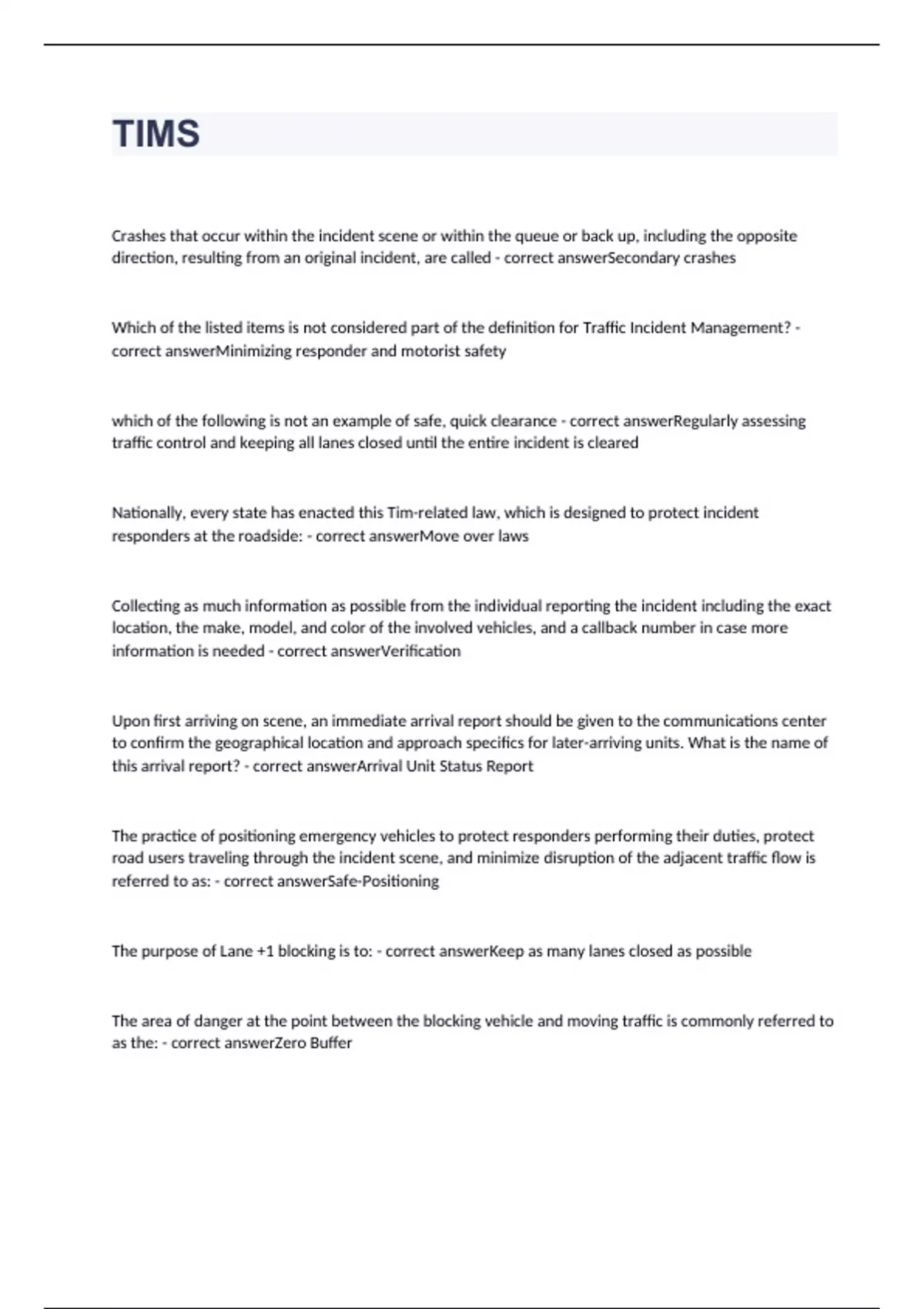 TIMS

Crashes that occur within the incident scene or within the queue or back up, including the opposite direction, resulting from an original incident, are called - correct answerSecondary crashes

Which of the listed items is not considered part of the definition for Traffic Incident Management? - correct answerMinimizing responder and motorist safety

which of the following is not an example of safe, quick clearance - correct answerRegularly assessing traffic control and keeping all lanes closed until the entire incident is cleared

Nationally, every state has enacted this Tim-related law, which is designed to protect incident responders at the roadside: - correct answerMove over laws

Collecting as much information as possible from the individual reporting the incident including the exact location, the make, model, and color of the involved vehicles, and a callback number in case more information is needed - correct answerVerification

Upon first arriving on scene, an immediate arrival report should be given to the communications center to confirm the geographical location and approach specifics for later-arriving units. What is the name of this arrival report? - correct answerArrival Unit Status Report

The practice of positioning emergency vehicles to protect responders performing their duties, protect road users traveling through the incident scene, and minimize disruption of the adjacent traffic flow is referred to as: - correct answerSafe-Positioning

The purpose of Lane +1 blocking is to: - correct answerKeep as many lanes closed as possible

The area of danger at the point between the blocking vehicle and moving traffic is commonly referred to as the: - correct answerZero Buffer